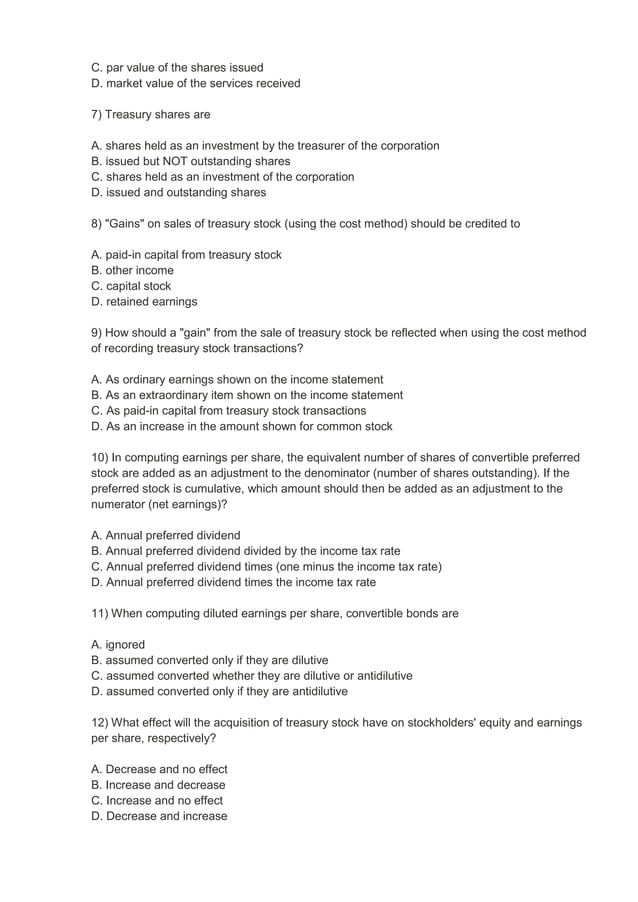 C. par value of the shares issued
D. market value of the services received

7) Treasury shares are

A. shares held as an investment by the treasurer of the corporation
B. issued but NOT outstanding shares
C. shares held as an investment of the corporation
D. issued and outstanding shares

8) "Gains" on sales of treasury stock (using the cost method) should be credited to

A. paid-in capital from treasury stock
B. other income
C. capital stock
D. retained earnings

9) How should a "gain" from the sale of treasury stock be reflected when using the cost method of recording treasury stock transactions?

A. As ordinary earnings shown on the income statement
B. As an extraordinary item shown on the income statement
C. As paid-in capital from treasury stock transactions
D. As an increase in the amount shown for common stock

10) In computing earnings per share, the equivalent number of shares of convertible preferred stock are added as an adjustment to the denominator (number of shares outstanding). If the preferred stock is cumulative, which amount should then be added as an adjustment to the numerator (net earnings)?

A. Annual preferred dividend
B. Annual preferred dividend divided by the income tax rate
C. Annual preferred dividend times (one minus the income tax rate)
D. Annual preferred dividend times the income tax rate

11) When computing diluted earnings per share, convertible bonds are

A. ignored
B. assumed converted only if they are dilutive
C. assumed converted whether they are dilutive or antidilutive
D. assumed converted only if they are antidilutive

12) What effect will the acquisition of treasury stock have on stockholders' equity and earnings per share, respectively?

A. Decrease and no effect
B. Increase and decrease
C. Increase and no effect
D. Decrease and increase